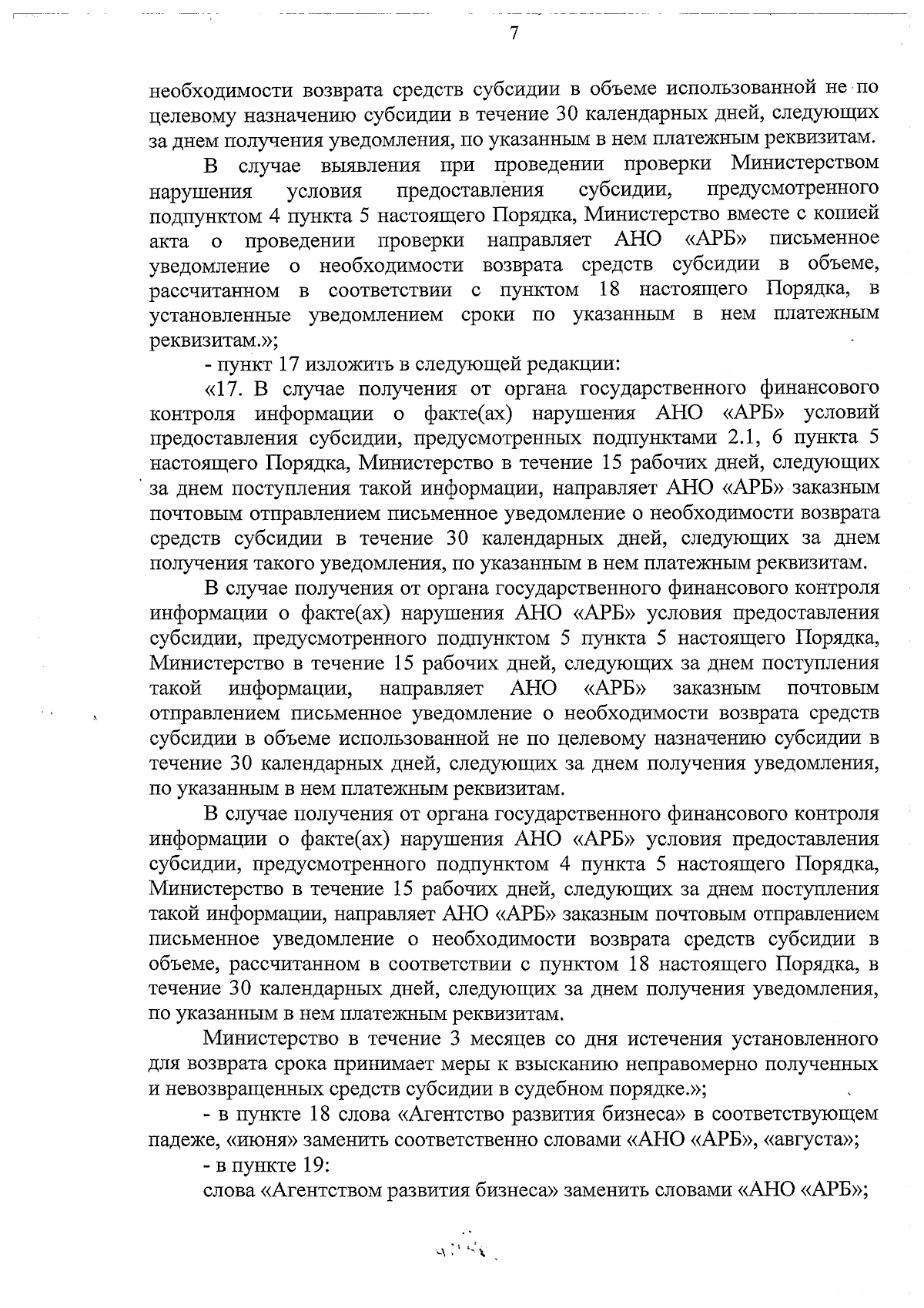 7

необходимости возврата средств субсидии в объеме использованной не по целевому назначению субсидии в течение 30 календарных дней, следующих за днем получения уведомления, по указанным в нем платежным реквизитам.

В случае выявления при проведении проверки Министерством нарушения условия предоставления субсидии, предусмотренного подпунктом 4 пункта 5 настоящего Порядка, Министерство вместе с копией акта о проведении проверки направляет АНО «АРБ» письменное уведомление о необходимости возврата средств субсидии в объеме, рассчитанном в соответствии с пунктом 18 настоящего Порядка, в установленные уведомлением сроки по указанным в нем платежным реквизитам.»;

- пункт 17 изложить в следующей редакции:

«17. В случае получения от органа государственного финансового контроля информации о факте(ах) нарушения АНО «АРБ» условий предоставления субсидии, предусмотренных подпунктами 2.1, 6 пункта 5 настоящего Порядка, Министерство в течение 15 рабочих дней, следующих за днем поступления такой информации, направляет АНО «АРБ» заказным почтовым отправлением письменное уведомление о необходимости возврата средств субсидии в течение 30 календарных дней, следующих за днем получения такого уведомления, по указанным в нем платежным реквизитам.

В случае получения от органа государственного финансового контроля информации о факте(ах) нарушения АНО «АРБ» условия предоставления субсидии, предусмотренного подпунктом 5 пункта 5 настоящего Порядка, Министерство в течение 15 рабочих дней, следующих за днем поступления такой информации, направляет АНО «АРБ» заказным почтовым отправлением письменное уведомление о необходимости возврата средств субсидии в объеме использованной не по целевому назначению субсидии в течение 30 календарных дней, следующих за днем получения уведомления, по указанным в нем платежным реквизитам.

В случае получения от органа государственного финансового контроля информации о факте(ах) нарушения АНО «АРБ» условия предоставления субсидии, предусмотренного подпунктом 4 пункта 5 настоящего Порядка, Министерство в течение 15 рабочих дней, следующих за днем поступления такой информации, направляет АНО «АРБ» заказным почтовым отправлением письменное уведомление о необходимости возврата средств субсидии в объеме, рассчитанном в соответствии с пунктом 18 настоящего Порядка, в течение 30 календарных дней, следующих за днем получения уведомления, по указанным в нем платежным реквизитам.

Министерство в течение 3 месяцев со дня истечения установленного для возврата срока принимает меры к взысканию неправомерно полученных и невозвращенных средств субсидии в судебном порядке.»;

- в пункте 18 слова «Агентство развития бизнеса» в соответствующем падеже, «июня» заменить соответственно словами «АНО «АРБ», «августа»;

- в пункте 19:

слова «Агентством развития бизнеса» заменить словами «АНО «АРБ»;